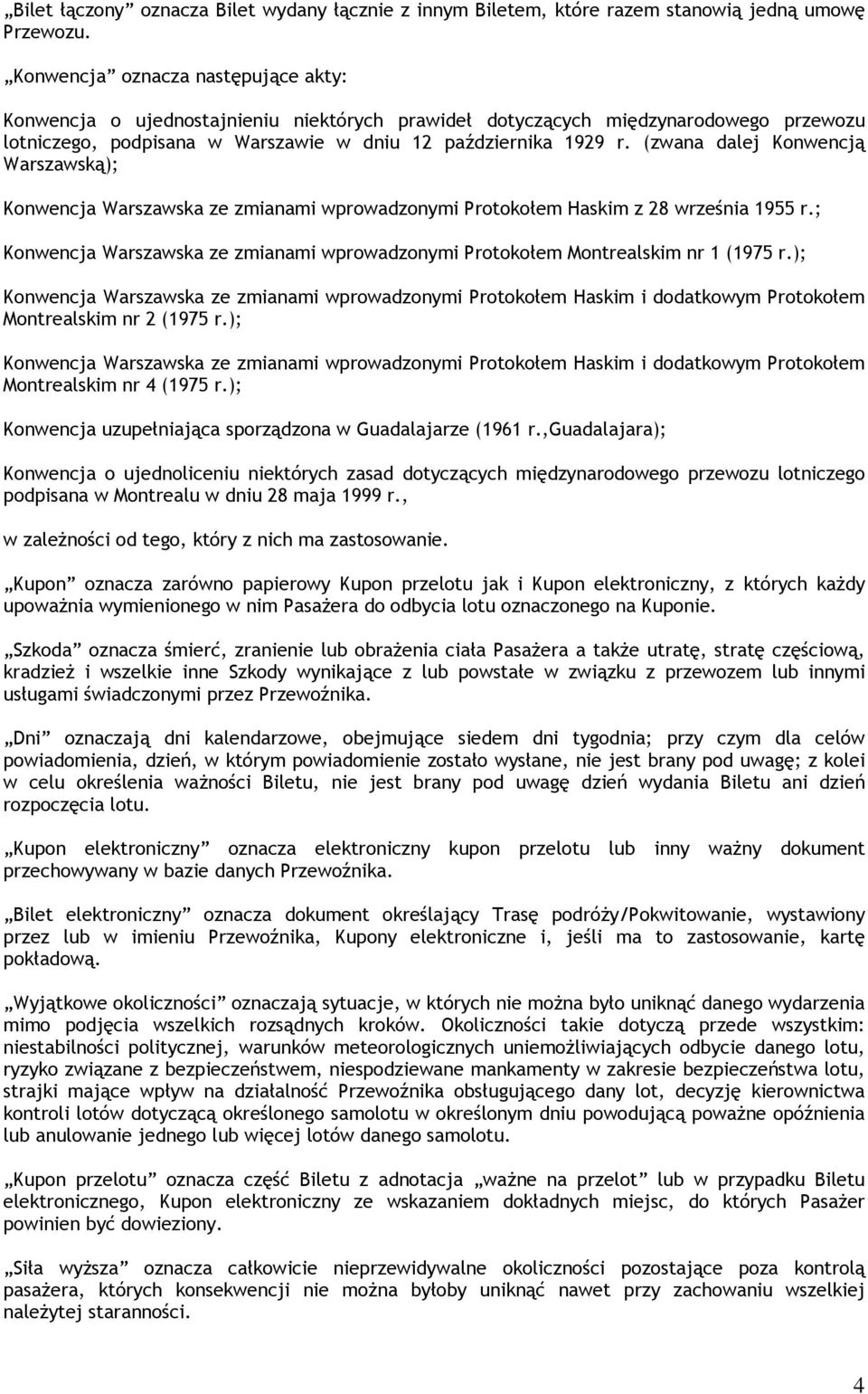 „Bilet łączony” oznacza Bilet wydany łącznie z innym Biletem, które razem stanowią jedną umowę Przewozu.

„Konwencja” oznacza następujące akty:

Konwencja o ujednostajnieniu niektórych prawideł dotyczących międzynarodowego przewozu lotniczego, podpisana w Warszawie w dniu 12 października 1929 r. (zwana dalej Konwencją Warszawską);

Konwencja Warszawska ze zmianami wprowadzonymi Protokołem Haskim z 28 września 1955 r.;

Konwencja Warszawska ze zmianami wprowadzonymi Protokołem Montrealskim nr 1 (1975 r.);

Konwencja Warszawska ze zmianami wprowadzonymi Protokołem Haskim i dodatkowym Protokołem Montrealskim nr 2 (1975 r.);

Konwencja Warszawska ze zmianami wprowadzonymi Protokołem Haskim i dodatkowym Protokołem Montrealskim nr 4 (1975 r.);

Konwencja uzupełniająca sporządzona w Guadalajarze (1961 r.,Guadalajara);

Konwencja o ujednoliceniu niektórych zasad dotyczących międzynarodowego przewozu lotniczego podpisana w Montrealu w dniu 28 maja 1999 r.,

w zależności od tego, który z nich ma zastosowanie.

„Kupon” oznacza zarówno papierowy Kupon przelotu jak i Kupon elektroniczny, z których każdy upoważnia wymienionego w nim Pasażera do odbycia lotu oznaczonego na Kuponie.

„Szkoda” oznacza śmierć, zranienie lub obrażenia ciała Pasażera a także utratę, stratę częściową, kradzież i wszelkie inne Szkody wynikające z lub powstałe w związku z przewozem lub innymi usługami świadczonymi przez Przewoźnika.

„Dni” oznaczają dni kalendarzowe, obejmujące siedem dni tygodnia; przy czym dla celów powiadomienia, dzień, w którym powiadomienie zostało wysłane, nie jest brany pod uwagę; z kolei w celu określenia ważności Biletu, nie jest brany pod uwagę dzień wydania Biletu ani dzień rozpoczęcia lotu.

„Kupon elektroniczny” oznacza elektroniczny kupon przelotu lub inny ważny dokument przechowywany w bazie danych Przewoźnika.

„Bilet elektroniczny” oznacza dokument określający Trasę podróży/Pokwitowanie, wystawiony przez lub w imieniu Przewoźnika, Kupony elektroniczne i, jeśli ma to zastosowanie, kartę pokładową.

„Wyjątkowe okoliczności” oznaczają sytuacje, w których nie można było uniknąć danego wydarzenia mimo podjęcia wszelkich rozsądnych kroków. Okoliczności takie dotyczą przede wszystkim: niestabilności politycznej, warunków meteorologicznych uniemożliwiających odbycie danego lotu, ryzyko związane z bezpieczeństwem, niespodziewane mankamenty w zakresie bezpieczeństwa lotu, strajki mające wpływ na działalność Przewoźnika obsługującego dany lot, decyzję kierownictwa kontroli lotów dotyczącą określonego samolotu w określonym dniu powodującą poważne opóźnienia lub anulowanie jednego lub więcej lotów danego samolotu.

„Kupon przelotu” oznacza część Biletu z adnotacja „ważne na przelot” lub w przypadku Biletu elektronicznego, Kupon elektroniczny ze wskazaniem dokładnych miejsc, do których Pasażer powinien być dowieziony.

„Siła wyższa” oznacza całkowicie nieprzewidywalne okoliczności pozostające poza kontrolą pasażera, których konsekwencji nie można byłoby uniknąć nawet przy zachowaniu wszelkiej należytej staranności.

4